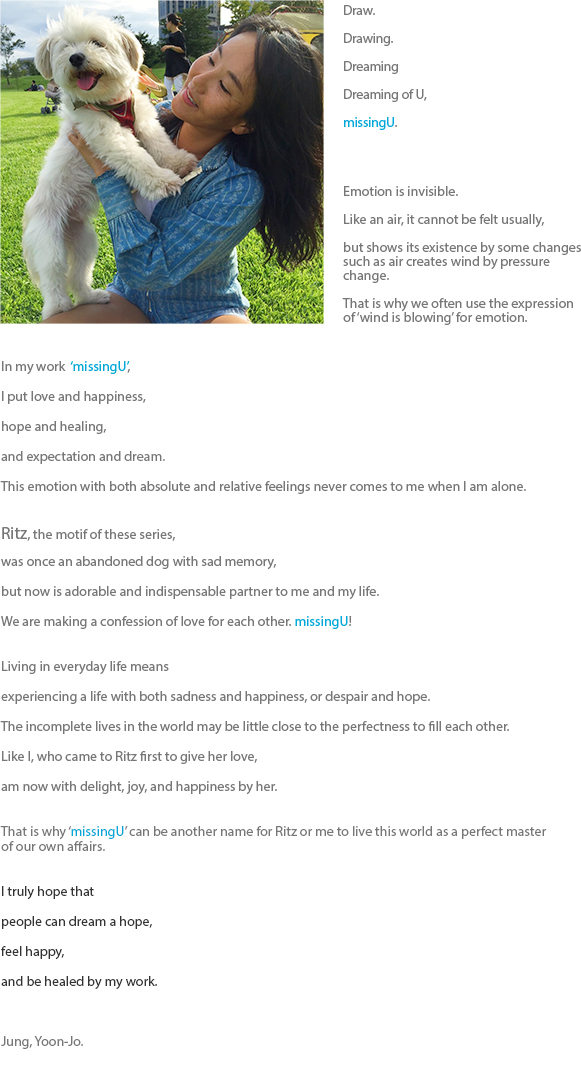 Draw.

Drawing.

Dreaming

Dreaming of U,

missingU.

Emotion is invisible.

Like an air, it cannot be felt usually,

but shows its existence by some changes such as air creates wind by pressure change.

That is why we often use the expression of 'wind is blowing' for emotion.

In my work 'missingU',

I put love and happiness,

hope and healing,

and expectation and dream.

This emotion with both absolute and relative feelings never comes to me when I am alone.

Ritz, the motif of these series,

was once an abandoned dog with sad memory,

but now is adorable and indispensable partner to me and my life.

We are making a confession of love for each other. missingU!

Living in everyday life means

experiencing a life with both sadness and happiness, or despair and hope.

The incomplete lives in the world may be little close to the perfectness to fill each other.

Like I, who came to Ritz first to give her love,

am now with delight, joy, and happiness by her.

That is why 'missingU' can be another name for Ritz or me to live this world as a perfect master of our own affairs.

I truly hope that

people can dream a hope,

feel happy,

and be healed by my work.

Jung, Yoon-Jo.